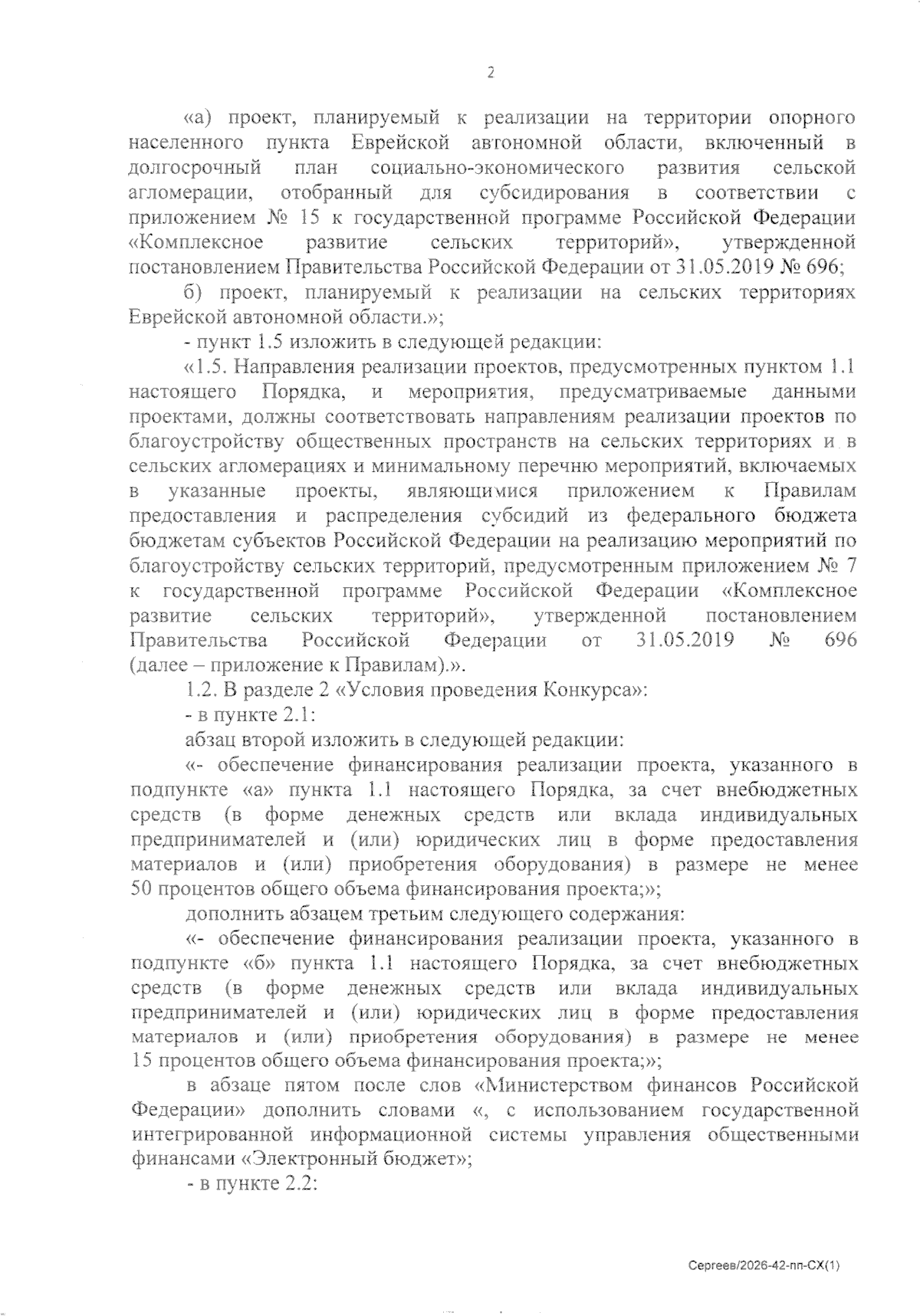 2

«а) проект, планируемый к реализации на территории опорного населенного пункта Еврейской автономной области, включенный в долгосрочный план социально-экономического развития сельской агломерации, отобранный для субсидирования в соответствии с приложением № 15 к государственной программе Российской Федерации «Комплексное развитие сельских территорий», утвержденной постановлением Правительства Российской Федерации от 31.05.2019 № 696;

б) проект, планируемый к реализации на сельских территориях Еврейской автономной области.»;

- пункт 1.5 изложить в следующей редакции:

«1.5. Направления реализации проектов, предусмотренных пунктом 1.1 настоящего Порядка, и мероприятия, предусматриваемые данными проектами, должны соответствовать направлениям реализации проектов по благоустройству общественных пространств на сельских территориях и в сельских агломерациях и минимальному перечню мероприятий, включаемых в указанные проекты, являющимися приложением к Правилам предоставления и распределения субсидий из федерального бюджета бюджетам субъектов Российской Федерации на реализацию мероприятий по благоустройству сельских территорий, предусмотренным приложением № 7 к государственной программе Российской Федерации «Комплексное развитие сельских территорий», утвержденной постановлением Правительства Российской Федерации от 31.05.2019 № 696 (далее – приложение к Правилам).».

1.2. В разделе 2 «Условия проведения Конкурса»:

- в пункте 2.1:

абзац второй изложить в следующей редакции:

«- обеспечение финансирования реализации проекта, указанного в подпункте «а» пункта 1.1 настоящего Порядка, за счет внебюджетных средств (в форме денежных средств или вклада индивидуальных предпринимателей и (или) юридических лиц в форме предоставления материалов и (или) приобретения оборудования) в размере не менее 50 процентов общего объема финансирования проекта;»;

дополнить абзацем третьим следующего содержания:

«- обеспечение финансирования реализации проекта, указанного в подпункте «б» пункта 1.1 настоящего Порядка, за счет внебюджетных средств (в форме денежных средств или вклада индивидуальных предпринимателей и (или) юридических лиц в форме предоставления материалов и (или) приобретения оборудования) в размере не менее 15 процентов общего объема финансирования проекта;»;

в абзаце пятом после слов «Министерством финансов Российской Федерации» дополнить словами «, с использованием государственной интегрированной информационной системы управления общественными финансами «Электронный бюджет»;

- в пункте 2.2:

Сергеев/2026-42-пп-СХ(1)